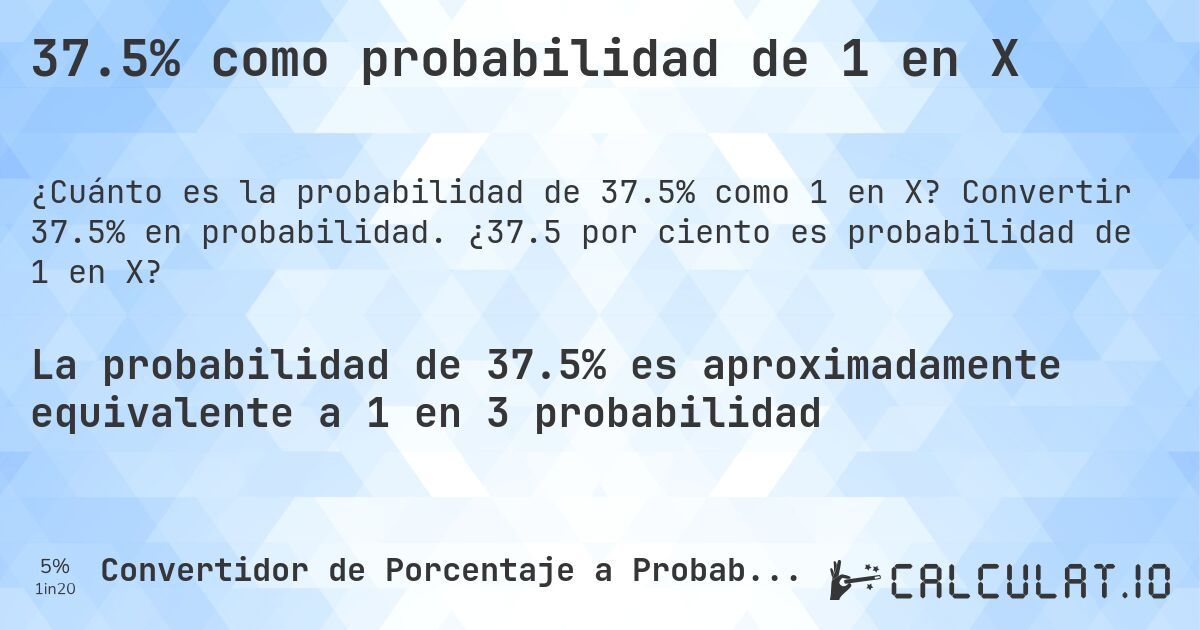 37.5% como probabilidad de 1 en X

¿Cuánto es la probabilidad de 37.5% como 1 en X? Convertir 37.5% en probabilidad. ¿37.5 por ciento es probabilidad de 1 en X?

La probabilidad de 37.5% es aproximadamente equivalente a 1 en 3 probabilidad

5%
1in20
Convertidor de Porcentaje a Probab...

CALCULAT.IO